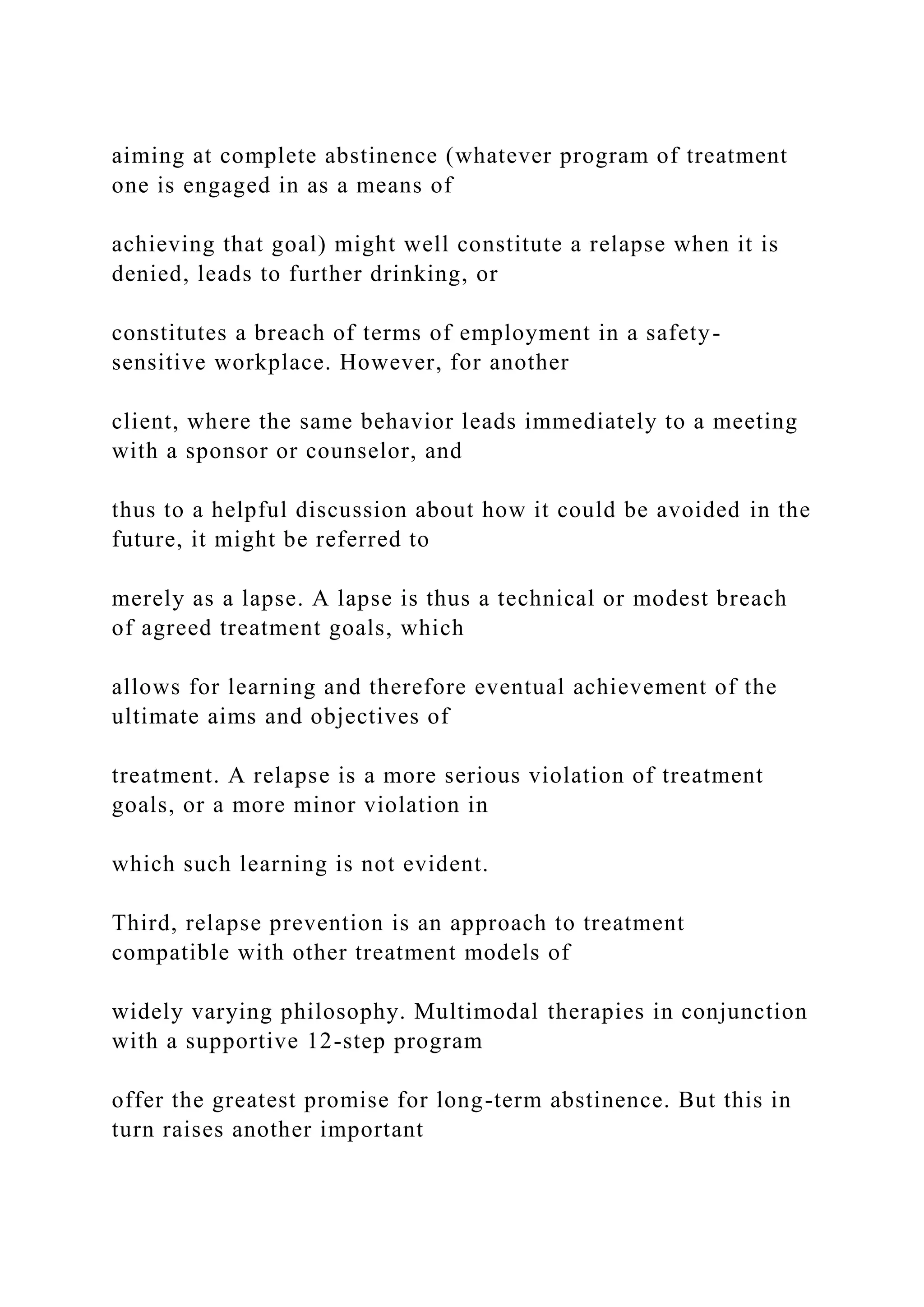 aiming at complete abstinence (whatever program of treatment one is engaged in as a means of

achieving that goal) might well constitute a relapse when it is denied, leads to further drinking, or

constitutes a breach of terms of employment in a safety-sensitive workplace. However, for another

client, where the same behavior leads immediately to a meeting with a sponsor or counselor, and

thus to a helpful discussion about how it could be avoided in the future, it might be referred to

merely as a lapse. A lapse is thus a technical or modest breach of agreed treatment goals, which

allows for learning and therefore eventual achievement of the ultimate aims and objectives of

treatment. A relapse is a more serious violation of treatment goals, or a more minor violation in

which such learning is not evident.

Third, relapse prevention is an approach to treatment compatible with other treatment models of

widely varying philosophy. Multimodal therapies in conjunction with a supportive 12-step program

offer the greatest promise for long-term abstinence. But this in turn raises another important